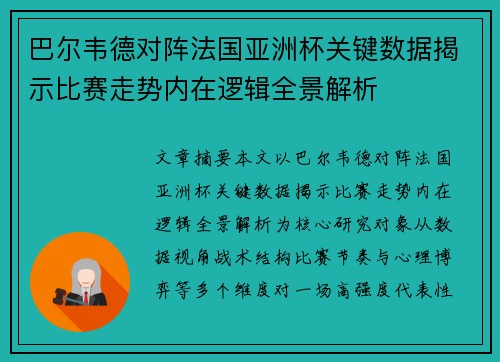 巴尔韦德对阵法国亚洲杯关键数据揭示比赛走势内在逻辑全景解析

文章摘要本文以巴尔韦德对阵法国亚洲杯关键数据揭示比赛走势内在逻辑全景解析为核心研究对象从数据视角战术结构比赛节奏与心理博弈等多个维度对一场高强度代表性